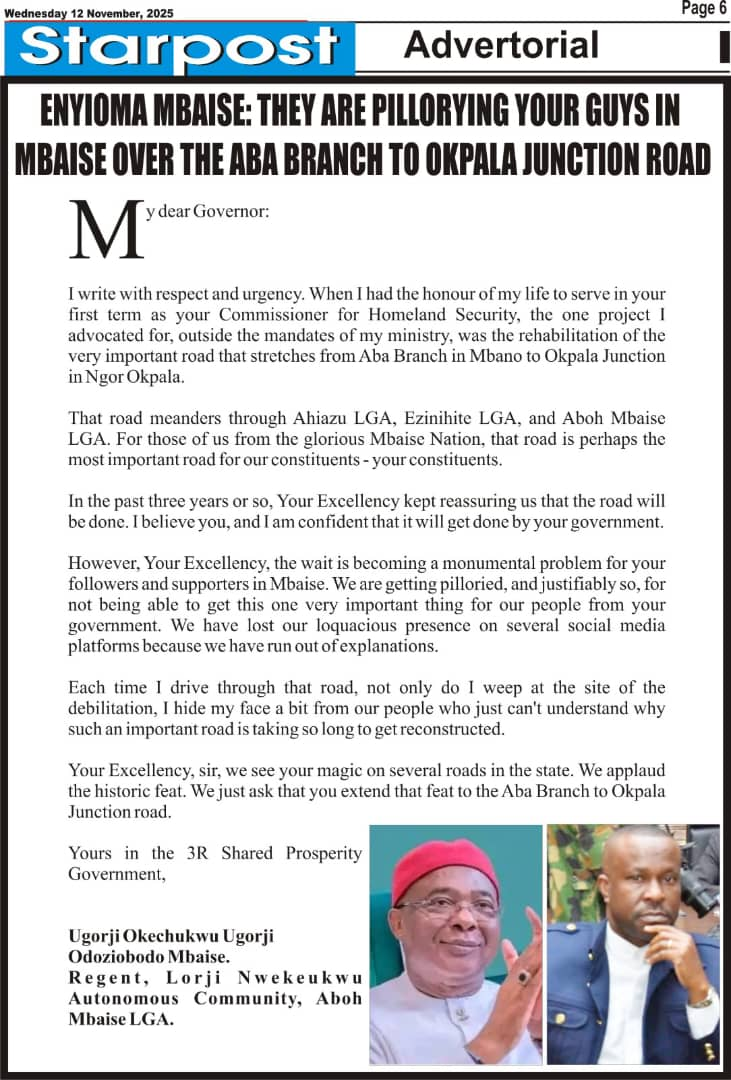 Wednesday 12 November, 2025

Page 6

Starpost

Advertorial

ENYIOMA MBAISE: THEY ARE PILLORYING YOUR GUYS IN MBAISE OVER THE ABA BRANCH TO OKPALA JUNCTION ROAD

My dear Governor:

I write with respect and urgency. When I had the honour of my life to serve in your first term as your Commissioner for Homeland Security, the one project I advocated for, outside the mandates of my ministry, was the rehabilitation of the very important road that stretches from Aba Branch in Mbano to Okpala Junction in Ngor Okpala.

That road meanders through Ahiazu LGA, Ezinihite LGA, and Aboh Mbaise LGA. For those of us from the glorious Mbaise Nation, that road is perhaps the most important road for our constituents - your constituents.

In the past three years or so, Your Excellency kept reassuring us that the road will be done. I believe you, and I am confident that it will get done by your government.

However, Your Excellency, the wait is becoming a monumental problem for your followers and supporters in Mbaise. We are getting pilloried, and justifiably so, for not being able to get this one very important thing for our people from your government. We have lost our loquacious presence on several social media platforms because we have run out of explanations.

Each time I drive through that road, not only do I weep at the site of the debilitation, I hide my face a bit from our people who just can't understand why such an important road is taking so long to get reconstructed.

Your Excellency, sir, we see your magic on several roads in the state. We applaud the historic feat. We just ask that you extend that feat to the Aba Branch to Okpala Junction road.

Yours in the 3R Shared Prosperity Government,

Ugorji Okechukwu Ugorji
Odoziobodo Mbaise.
Regent, Lorji Nwekeukwu Autonomous Community, Aboh Mbaise LGA.